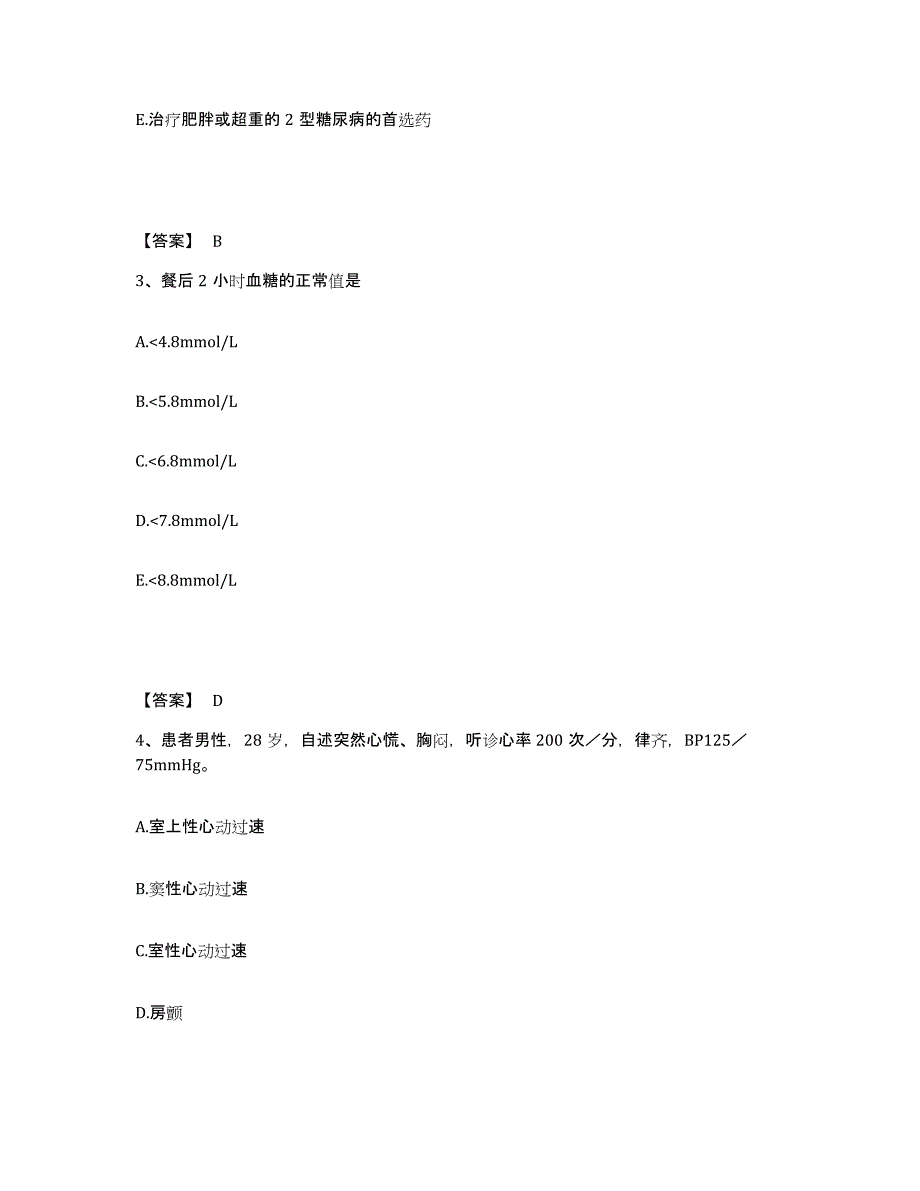 E.治疗肥胖或超重的 2 型糖尿病的首选药

【答案】 B

3、餐后 2 小时血糖的正常值是

A.<4.8mmol/L

B.<5.8mmol/L

C.<6.8mmol/L

D.<7.8mmol/L

E.<8.8mmol/L

【答案】 D

4、患者男性，28 岁，自述突然心慌、胸闷，听诊心率 200 次／分，律齐，BP125／75mmHg。

A.室上性心动过速

B.窦性心动过速

C.室性心动过速

D.房颤